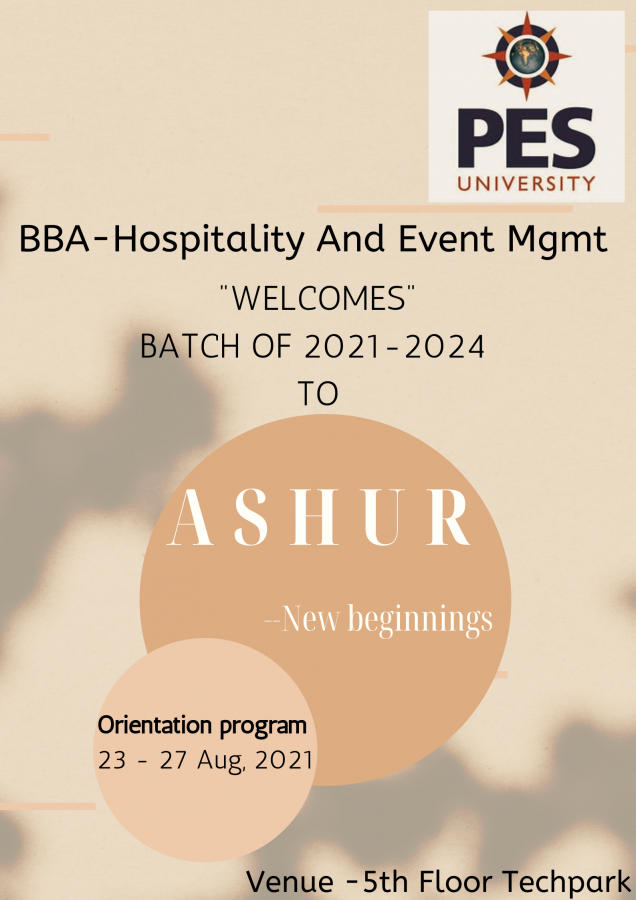 PES
UNIVERSITY

BBA-Hospitality And Event Mgmt

"WELCOMES"
BATCH OF 2021-2024
TO

ASHUR

--New beginnings

Orientation program
23 - 27 Aug, 2021

Venue -5th Floor Techpark